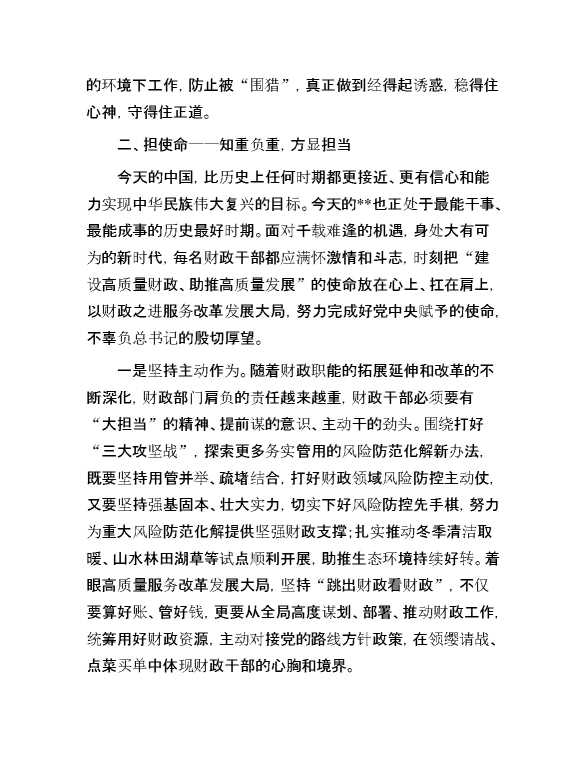 的环境下工作，防止被“围猎”，真正做到经得起诱惑，稳得住心神，守得住正道。

二、担使命——知重负重，方显担当

今天的中国，比历史上任何时期都更接近、更有信心和能力实现中华民族伟大复兴的目标。今天的**也正处于最能干事、最能成事的历史最好时期。面对千载难逢的机遇，身处大有可为的新时代，每名财政干部都应满怀激情和斗志，时刻把“建设高质量财政、助推高质量发展”的使命放在心上、扛在肩上，以财政之进服务改革发展大局，努力完成好党中央赋予的使命，不辜负总书记的殷切厚望。

一是坚持主动作为。随着财政职能的拓展延伸和改革的不断深化，财政部门肩负的责任越来越重，财政干部必须要有“大担当”的精神、提前谋的意识、主动干的劲头。围绕打好“三大攻坚战”，探索更多务实管用的风险防范化解新办法，既要坚持用管并举、疏堵结合，打好财政领域风险防控主动仗，又要坚持强基固本、壮大实力，切实下好风险防控先手棋，努力为重大风险防范化解提供坚强财政支撑；扎实推动冬季清洁取暖、山水林田湖草等试点顺利开展，助推生态环境持续好转。着眼高质量服务改革发展大局，坚持“跳出财政看财政”，不仅要算好账、管好钱，更要从全局高度谋划、部署、推动财政工作，统筹用好财政资源，主动对接党的路线方针政策，在领缨请战、点菜买单中体现财政干部的心胸和境界。